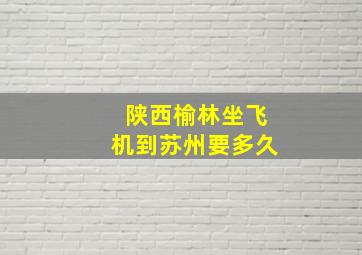 陕西榆林坐飞机到苏州要多久